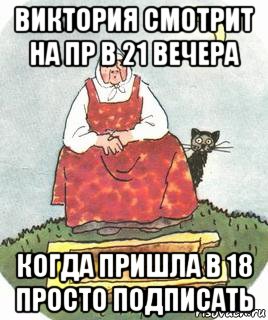 ВИКТОРИЯ СМОТРИТ НА ПР В 21 ВЕЧЕРА

КОГДА ПРИШЛА В 18 ПРОСТО ПОДПИСАТЬ

risovach.ru